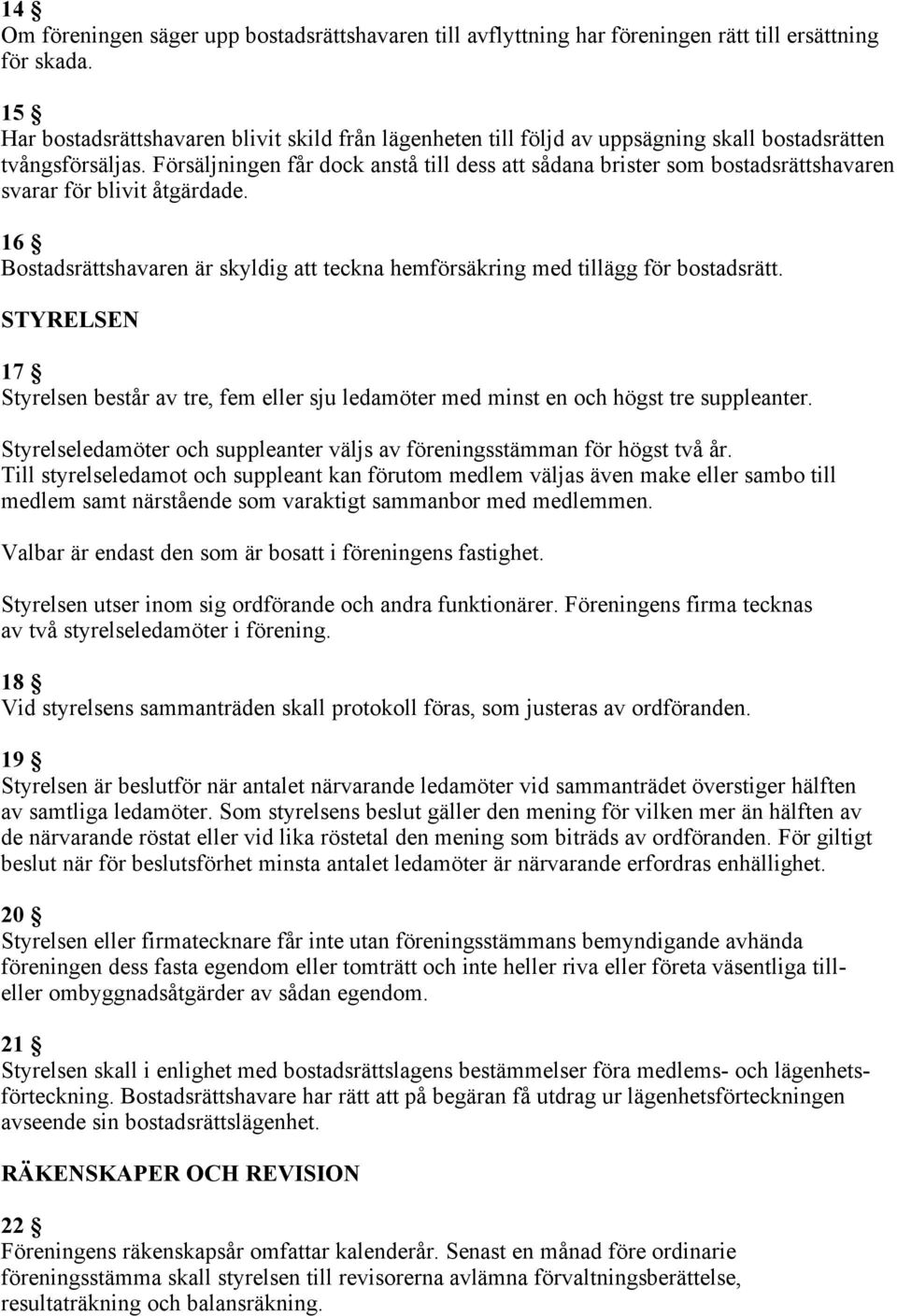 14 §
Om föreningen säger upp bostadsrättshavaren till avflyttning har föreningen rätt till ersättning för skada.

15 §
Har bostadsrättshavaren blivit skild från lägenheten till följd av uppsägning skall bostadsrätten tvångsförsäljas. Försäljningen får dock anstå till dess att sådana brister som bostadsrättshavaren svarar för blivit åtgärdade.

16 §
Bostadsrättshavaren är skyldig att teckna hemförsäkring med tillägg för bostadsrätt.

STYRELSEN

17 §
Styrelsen består av tre, fem eller sju ledamöter med minst en och högst tre suppleanter.

Styrelseledamöter och suppleanter väljs av föreningsstämman för högst två år.
Till styrelseledamot och suppleant kan förutom medlem väljas även make eller sambo till medlem samt närstående som varaktigt sammanbor med medlemmen.

Valbar är endast den som är bosatt i föreningens fastighet.

Styrelsen utser inom sig ordförande och andra funktionärer. Föreningens firma tecknas av två styrelseledamöter i förening.

18 §
Vid styrelsens sammanträden skall protokoll föras, som justeras av ordföranden.

19 §
Styrelsen är beslutför när antalet närvarande ledamöter vid sammanträdet överstiger hälften av samtliga ledamöter. Som styrelsens beslut gäller den mening för vilken mer än hälften av de närvarande röstat eller vid lika röstetal den mening som biträds av ordföranden. För giltigt beslut när för beslutsförhet minsta antalet ledamöter är närvarande erfordras enhällighet.

20 §
Styrelsen eller firmatecknare får inte utan föreningsstämmans bemyndigande avhända föreningen dess fasta egendom eller tomträtt och inte heller riva eller företa väsentliga till- eller ombyggnadsåtgärder av sådan egendom.

21 §
Styrelsen skall i enlighet med bostadsrättslagens bestämmelser föra medlems- och lägenhetsförteckning. Bostadsrättshavare har rätt att på begäran få utdrag ur lägenhetsförteckningen avseende sin bostadsrättslägenhet.

RÄKENSKAPER OCH REVISION

22 §
Föreningens räkenskapsår omfattar kalenderår. Senast en månad före ordinarie föreningsstämma skall styrelsen till revisorerna avlämna förvaltningsberättelse, resultaträkning och balansräkning.